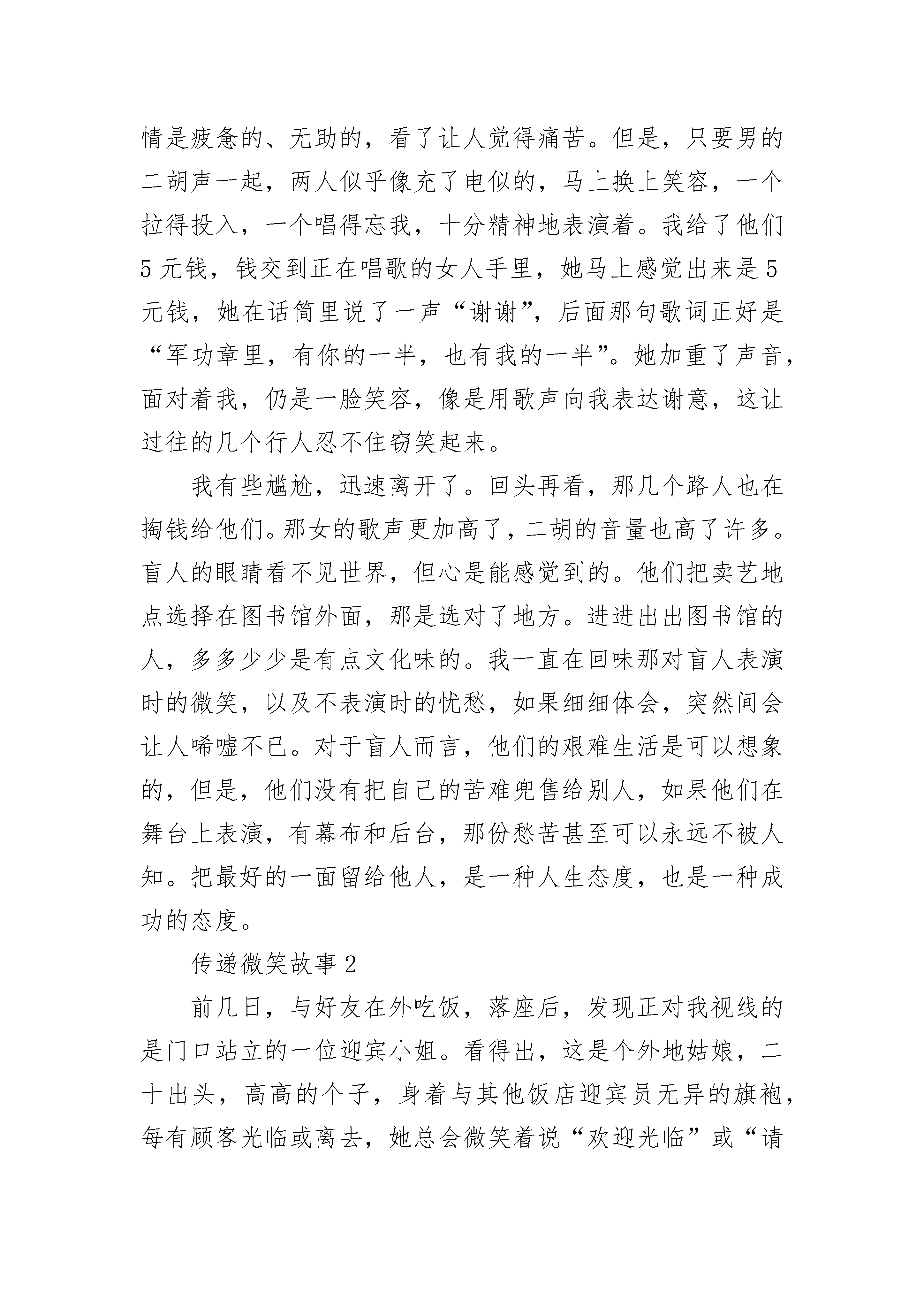 情是疲惫的、无助的，看了让人觉得痛苦。但是，只要男的二胡声一起，两人似乎像充了电似的，马上换上笑容，一个拉得投入，一个唱得忘我，十分精神地表演着。我给了他们5元钱，钱交到正在唱歌的女人手里，她马上感觉出来是5元钱，她在话筒里说了一声“谢谢”，后面那句歌词正好是“军功章里，有你的一半，也有我的一半”。她加重了声音，面对着我，仍是一脸笑容，像是用歌声向我表达谢意，这让过往的几个行人忍不住窃笑起来。

我有些尴尬，迅速离开了。回头再看，那几个路人也在掏钱给他们。那女的歌声更加高了，二胡的音量也高了许多。盲人的眼睛看不见世界，但心是能感觉到的。他们把卖艺地点选择在图书馆外面，那是选对了地方。进进出出图书馆的人，多多少少是有点文化味的。我一直在回味那对盲人表演时的微笑，以及不表演时的忧愁，如果细细体会，突然间会让人唏嘘不已。对于盲人而言，他们的艰难生活是可以想象的，但是，他们没有把自己的苦难兜售给别人，如果他们在舞台上表演，有幕布和后台，那份愁苦甚至可以永远不被人知。把最好的一面留给他人，是一种人生态度，也是一种成功的态度。

传递微笑故事2

前几日，与好友在外吃饭，落座后，发现正对我视线的是门口站立的一位迎宾小姐。看得出，这是个外地姑娘，二十出头，高高的个子，身着与其他饭店迎宾员无异的旗袍，每有顾客光临或离去，她总会微笑着说“欢迎光临”或“请